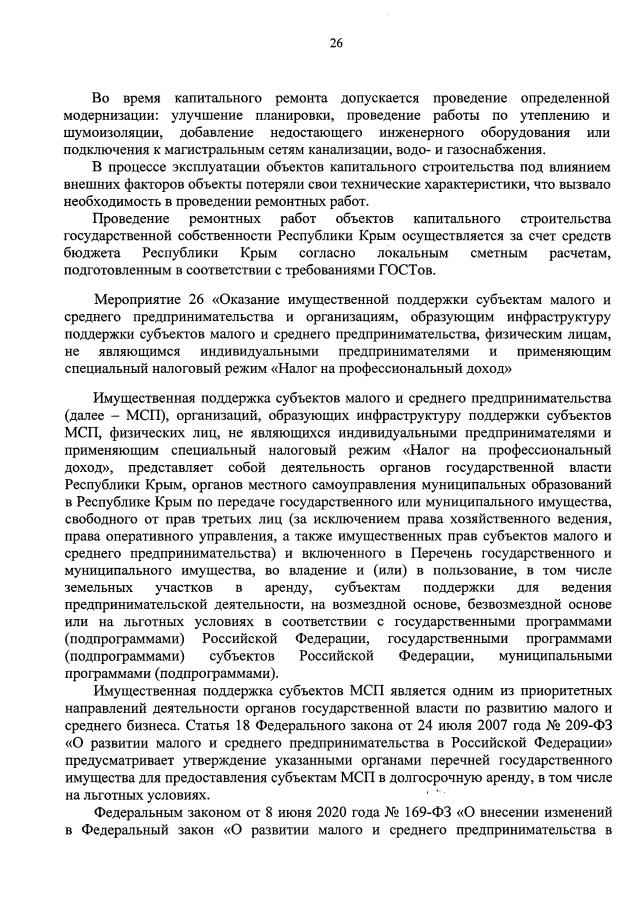 26

Во время капитального ремонта допускается проведение определенной модернизации: улучшение планировки, проведение работы по утеплению и шумоизоляции, добавление недостающего инженерного оборудования или подключения к магистральным сетям канализации, водо- и газоснабжения.

В процессе эксплуатации объектов капитального строительства под влиянием внешних факторов объекты потеряли свои технические характеристики, что вызвало необходимость в проведении ремонтных работ.

Проведение ремонтных работ объектов капитального строительства государственной собственности Республики Крым осуществляется за счет средств бюджета Республики Крым согласно локальным сметным расчетам, подготовленным в соответствии с требованиями ГОСТов.

Мероприятие 26 «Оказание имущественной поддержки субъектам малого и среднего предпринимательства и организациям, образующим инфраструктуру поддержки субъектов малого и среднего предпринимательства, физическим лицам, не являющимся индивидуальными предпринимателями и применяющим специальный налоговый режим «Налог на профессиональный доход»

Имущественная поддержка субъектов малого и среднего предпринимательства (далее – МСП), организаций, образующих инфраструктуру поддержки субъектов МСП, физических лиц, не являющихся индивидуальными предпринимателями и применяющим специальный налоговый режим «Налог на профессиональный доход», представляет собой деятельность органов государственной власти Республики Крым, органов местного самоуправления муниципальных образований в Республике Крым по передаче государственного или муниципального имущества, свободного от прав третьих лиц (за исключением права хозяйственного ведения, права оперативного управления, а также имущественных прав субъектов малого и среднего предпринимательства) и включенного в Перечень государственного и муниципального имущества, во владение и (или) в пользование, в том числе земельных участков в аренду, субъектам поддержки для ведения предпринимательской деятельности, на возмездной основе, безвозмездной основе или на льготных условиях в соответствии с государственными программами (подпрограммами) Российской Федерации, государственными программами (подпрограммами) субъектов Российской Федерации, муниципальными программами (подпрограммами).

Имущественная поддержка субъектов МСП является одним из приоритетных направлений деятельности органов государственной власти по развитию малого и среднего бизнеса. Статья 18 Федерального закона от 24 июля 2007 года № 209-ФЗ «О развитии малого и среднего предпринимательства в Российской Федерации» предусматривает утверждение указанными органами перечней государственного имущества для предоставления субъектам МСП в долгосрочную аренду, в том числе на льготных условиях.

Федеральным законом от 8 июня 2020 года № 169-ФЗ «О внесении изменений в Федеральный закон «О развитии малого и среднего предпринимательства в